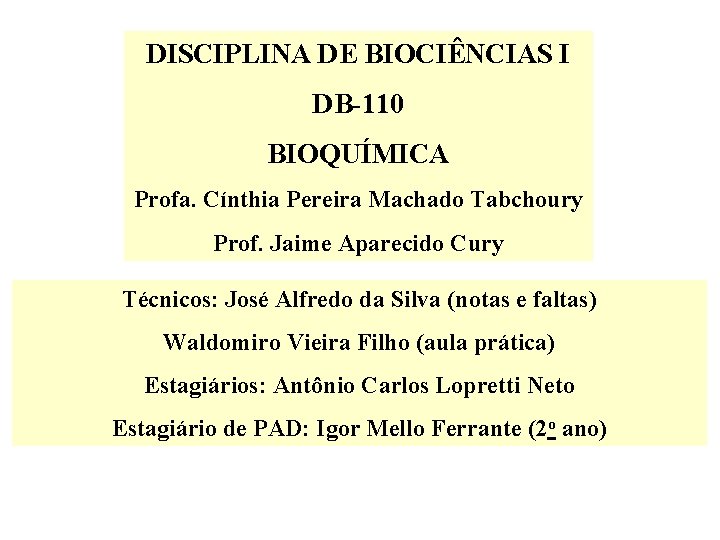 DISCIPLINA DE BIOCIÊNCIAS I

DB-110

BIOQUÍMICA

Profa. Cínthia Pereira Machado Tabchoury

Prof. Jaime Aparecido Cury

Técnicos: José Alfredo da Silva (notas e faltas)

Waldomiro Vieira Filho (aula prática)

Estagiários: Antônio Carlos Lopretti Neto

Estagiário de PAD: Igor Mello Ferrante (2º ano)